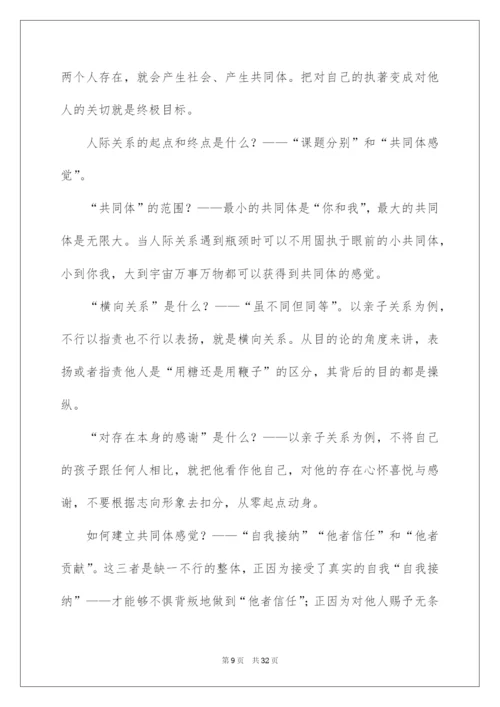 两个人存在，就会产生社会、产生共同体。把对自己的执著变成对他人的关切就是终极目标。

人际关系的起点和终点是什么？——“课题分别”和“共同体感觉”。

“共同体”的范围？——最小的共同体是“你和我”，最大的共同体是无限大。当人际关系遇到瓶颈时可以不用固执于眼前的小共同体，小到你我，大到宇宙万事万物都可以获得到共同体的感觉。

“横向关系”是什么？——“虽不同但同等”。以亲子关系为例，不行以指责也不行以表扬，就是横向关系。从目的论的角度来讲，表扬或者指责他人是“用糖还是用鞭子”的区分，其背后的目的都是操纵。

“对存在本身的感谢”是什么？——以亲子关系为例，不将自己的孩子跟任何人相比，就把他看作他自己，对他的存在心怀喜悦与感谢，不要根据志向形象去扣分，从零起点动身。

如何建立共同体感觉？——“自我接纳”“他者信任”和“他者贡献”。这三者是缺一不行的整体，正因为接受了真实的自我“自我接纳”——才能够不惧背叛地做到“他者信任”；正因为对他人赐予无条

第9页 共32页